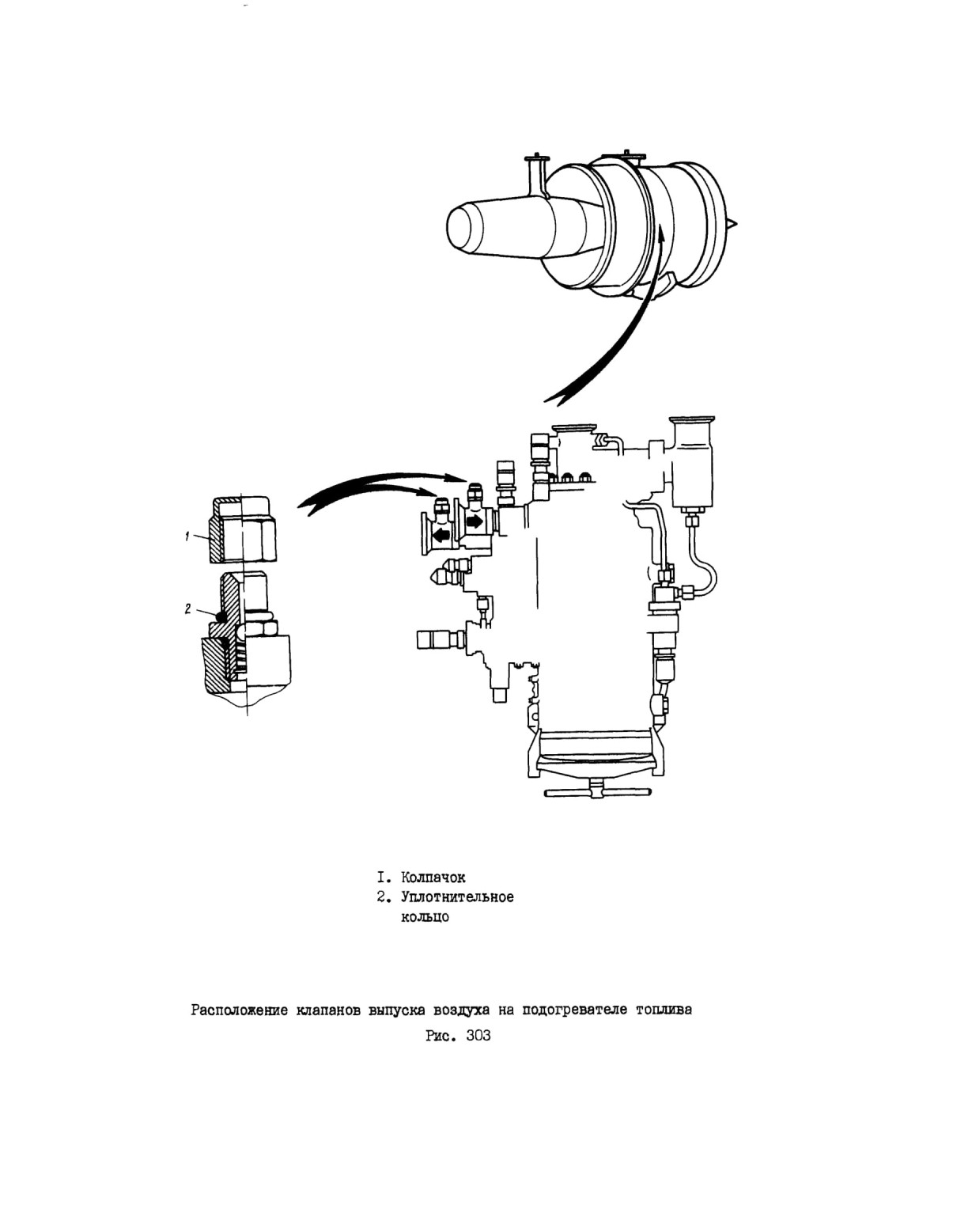 1

2

I. Колпачок
2. Уплотнительное кольцо

Расположение клапанов выпуска воздуха на подогревателе топлива
Рис. 303